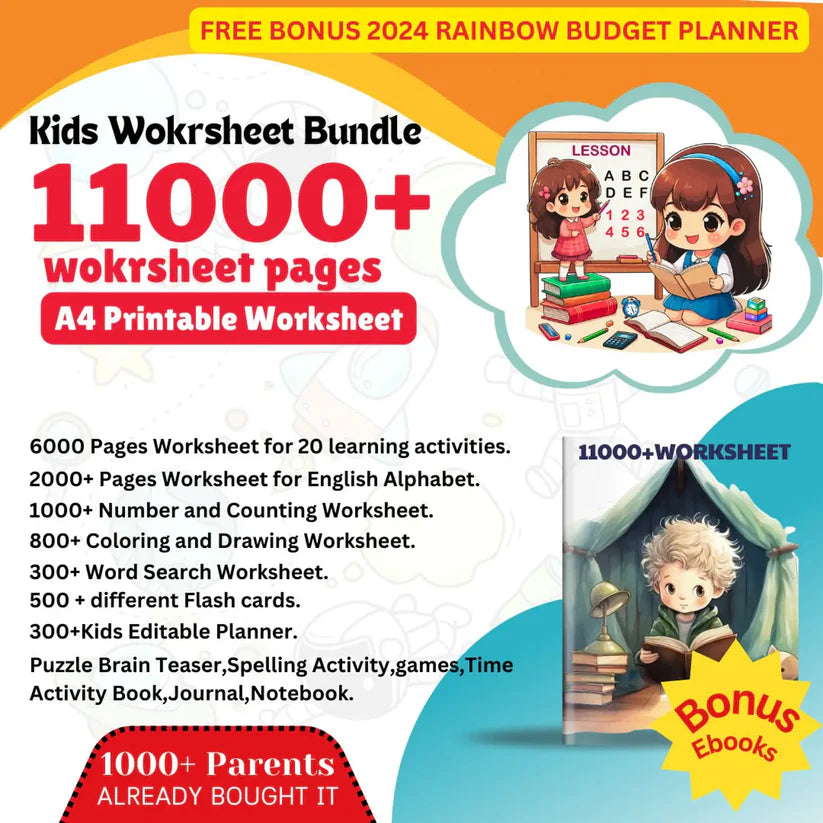 FREE BONUS 2024 RAINBOW BUDGET PLANNER

Kids Wokrsheet Bundle

11000+

wokrsheet pages

A4 Printable Worksheet

LESSON

A B C
D E F
1 2 3
4 5 6

6000 Pages Worksheet for 20 learning activities.
2000+ Pages Worksheet for English Alphabet.
1000+ Number and Counting Worksheet.
800+ Coloring and Drawing Worksheet.
300+ Word Search Worksheet.
500 + different Flash cards.
300+Kids Editable Planner.
Puzzle Brain Teaser,Spelling Activity,games,Time Activity Book,Journal,Notebook.

11000+WORKSHEET

Bonus Ebooks

1000+ Parents
ALREADY BOUGHT IT